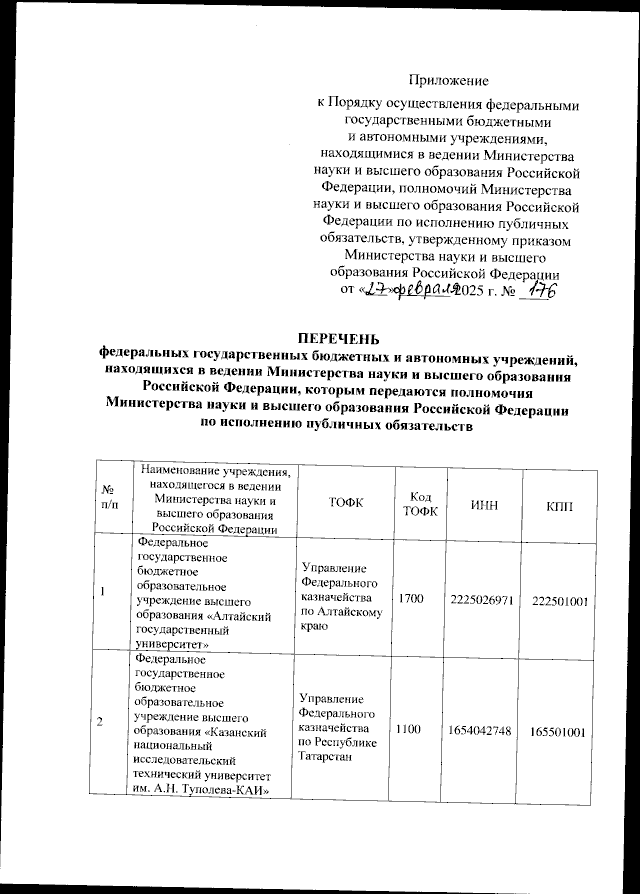 Приложение

к Порядку осуществления федеральными государственными бюджетными и автономными учреждениями, находящимися в ведении Министерства науки и высшего образования Российской Федерации, полномочий Министерства науки и высшего образования Российской Федерации по исполнению публичных обязательств, утвержденному приказом Министерства науки и высшего образования Российской Федерации от «27» февраля 2025 г. № 176

ПЕРЕЧЕНЬ
федеральных государственных бюджетных и автономных учреждений, находящихся в ведении Министерства науки и высшего образования Российской Федерации, которым передаются полномочия Министерства науки и высшего образования Российской Федерации по исполнению публичных обязательств

| № п/п | Наименование учреждения, находящегося в ведении Министерства науки и высшего образования Российской Федерации | ТОФК | Код ТОФК | ИНН | КПП |
|---|---|---|---|---|---|
| 1 | Федеральное государственное бюджетное образовательное учреждение высшего образования «Алтайский государственный университет» | Управление Федерального казначейства по Алтайскому краю | 1700 | 2225026971 | 222501001 |
| 2 | Федеральное государственное бюджетное образовательное учреждение высшего образования «Казанский национальный исследовательский технический университет им. А.Н. Туполева-КАИ» | Управление Федерального казначейства по Республике Татарстан | 1100 | 1654042748 | 165501001 |